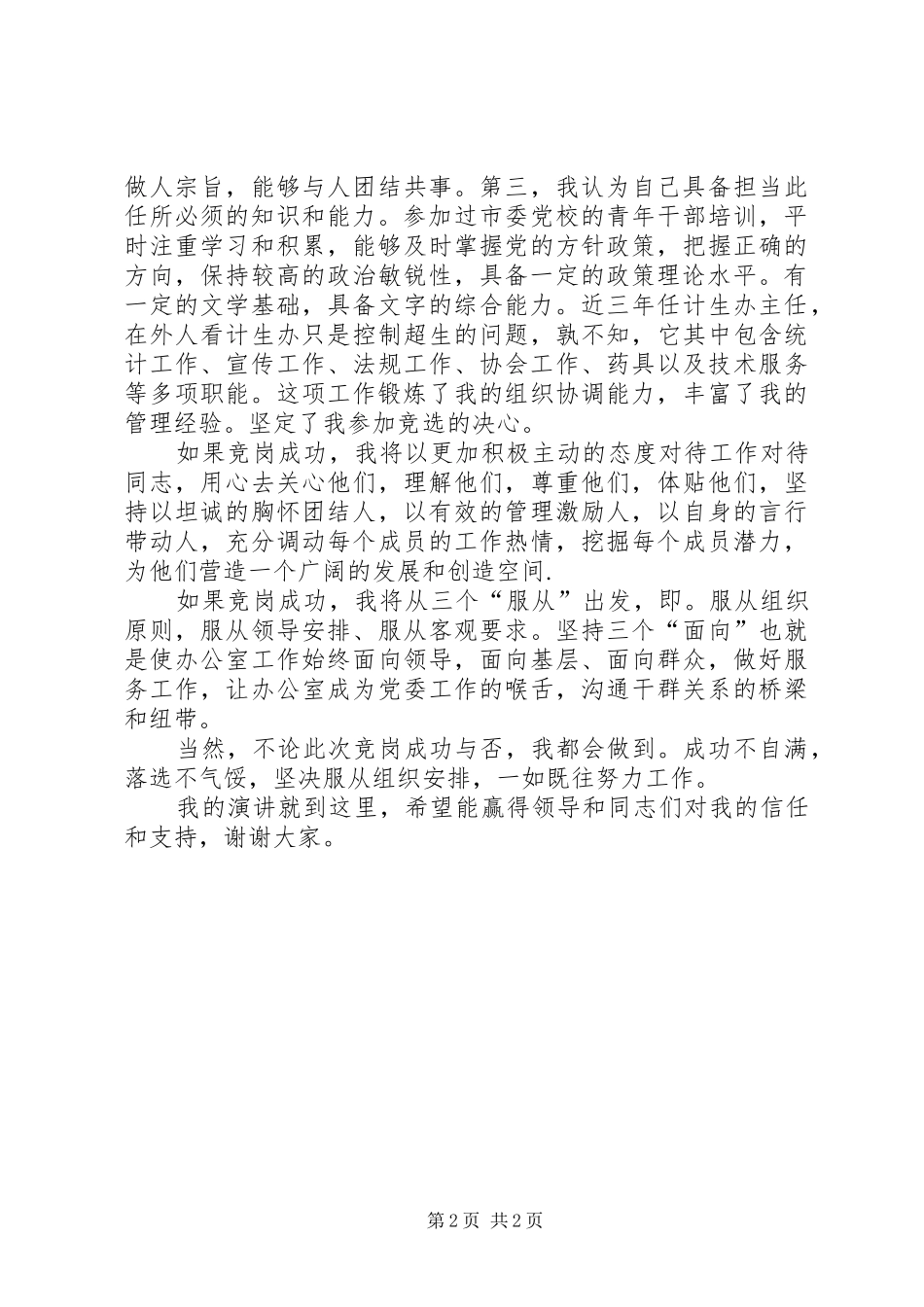 做人宗旨，能够与人团结共事。第三，我认为自己具备担当此任所必须的知识和能力。参加过市委党校的青年干部培训，平时注重学习和积累，能够及时掌握党的方针政策，把握正确的方向，保持较高的政治敏锐性，具备一定的政策理论水平。有一定的文学基础，具备文字的综合能力。近三年任计生办主任，在外人看计生办只是控制超生的问题，孰不知，它其中包含统计工作、宣传工作、法规工作、协会工作、药具以及技术服务等多项职能。这项工作锻炼了我的组织协调能力，丰富了我的管理经验。坚定了我参加竞选的决心。

如果竞岗成功，我将以更加积极主动的态度对待工作对待同志，用心去关心他们，理解他们，尊重他们，体贴他们，坚持以坦诚的胸怀团结人，以有效的管理激励人，以自身的言行带动人，充分调动每个成员的工作热情，挖掘每个成员潜力，为他们营造一个广阔的发展和创造空间.

如果竞岗成功，我将从三个“服从”出发，即。服从组织原则，服从领导安排、服从客观要求。坚持三个“面向”也就是使办公室工作始终面向领导，面向基层、面向群众，做好服务工作，让办公室成为党委工作的喉舌，沟通干群关系的桥梁和纽带。

当然，不论此次竞岗成功与否，我都会做到。成功不自满，落选不气馁，坚决服从组织安排，一如既往努力工作。

我的演讲就到这里，希望能赢得领导和同志们对我的信任和支持，谢谢大家。

第2页 共2页